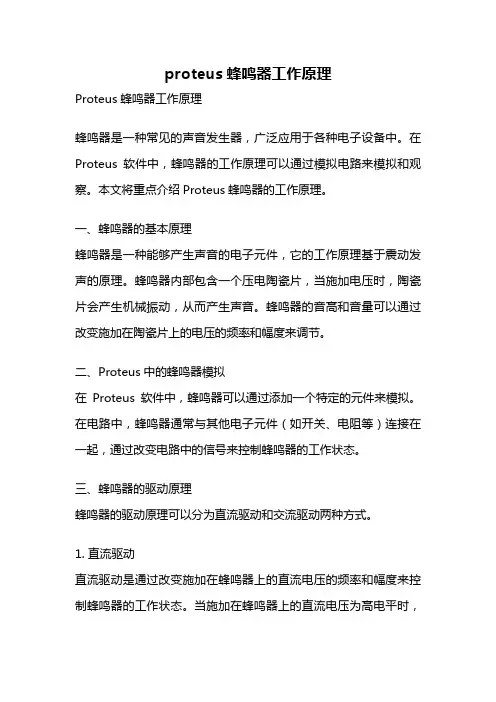 proteus 蜂鸣器工作原理

Proteus 蜂鸣器工作原理

蜂鸣器是一种常见的声音发生器，广泛应用于各种电子设备中。在 Proteus 软件中，蜂鸣器的工作原理可以通过模拟电路来模拟和观察。本文将重点介绍 Proteus 蜂鸣器的工作原理。

一、蜂鸣器的基本原理
蜂鸣器是一种能够产生声音的电子元件，它的工作原理基于震动发声的原理。蜂鸣器内部包含一个压电陶瓷片，当施加电压时，陶瓷片会产生机械振动，从而产生声音。蜂鸣器的音高和音量可以通过改变施加在陶瓷片上的电压的频率和幅度来调节。

二、Proteus 中的蜂鸣器模拟
在 Proteus 软件中，蜂鸣器可以通过添加一个特定的元件来模拟。在电路中，蜂鸣器通常与其他电子元件（如开关、电阻等）连接在一起，通过改变电路中的信号来控制蜂鸣器的工作状态。

三、蜂鸣器的驱动原理
蜂鸣器的驱动原理可以分为直流驱动和交流驱动两种方式。

1. 直流驱动
直流驱动是通过改变施加在蜂鸣器上的直流电压的频率和幅度来控制蜂鸣器的工作状态。当施加在蜂鸣器上的直流电压为高电平时，